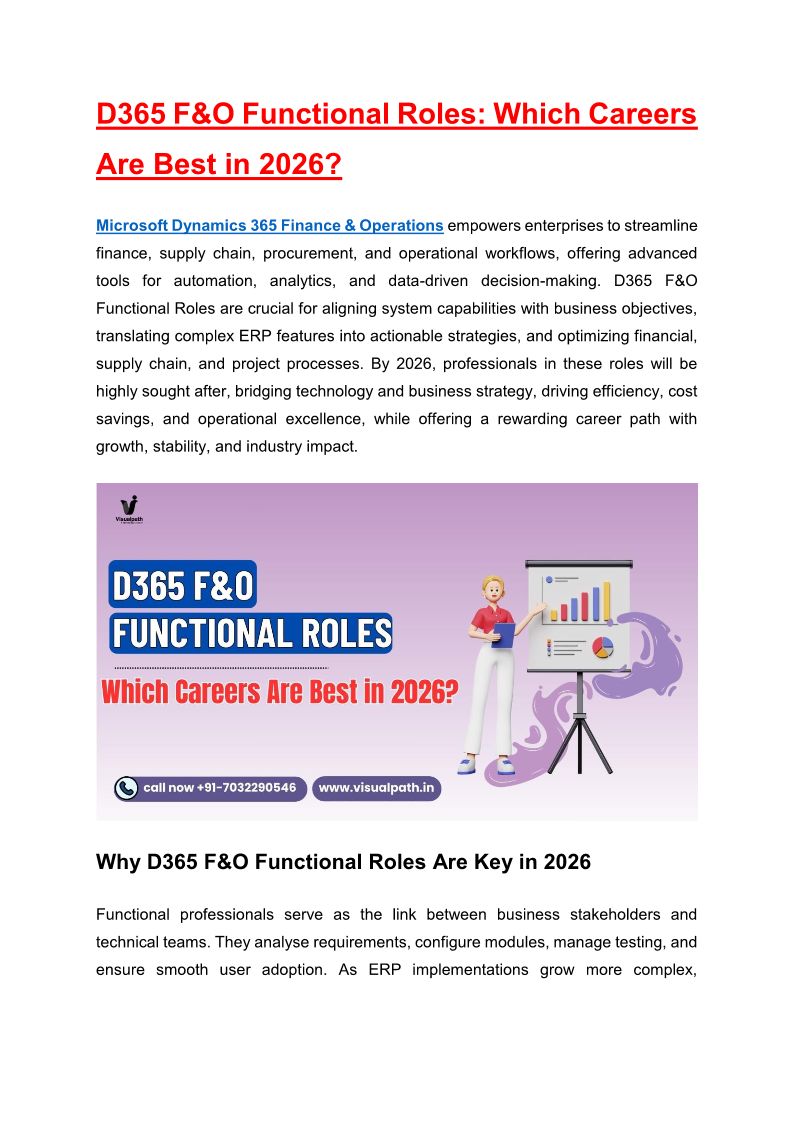 D365 F&O Functional Roles: Which Careers Are Best in 2026?

Microsoft Dynamics 365 Finance & Operations empowers enterprises to streamline finance, supply chain, procurement, and operational workflows, offering advanced tools for automation, analytics, and data-driven decision-making. D365 F&O Functional Roles are crucial for aligning system capabilities with business objectives, translating complex ERP features into actionable strategies, and optimizing financial, supply chain, and project processes. By 2026, professionals in these roles will be highly sought after, bridging technology and business strategy, driving efficiency, cost savings, and operational excellence, while offering a rewarding career path with growth, stability, and industry impact.

Visualpath

D365 F&O
FUNCTIONAL ROLES
Which Careers Are Best in 2026?

call now +91-7032290546
www.visualpath.in

Why D365 F&O Functional Roles Are Key in 2026

Functional professionals serve as the link between business stakeholders and technical teams. They analyse requirements, configure modules, manage testing, and ensure smooth user adoption. As ERP implementations grow more complex,